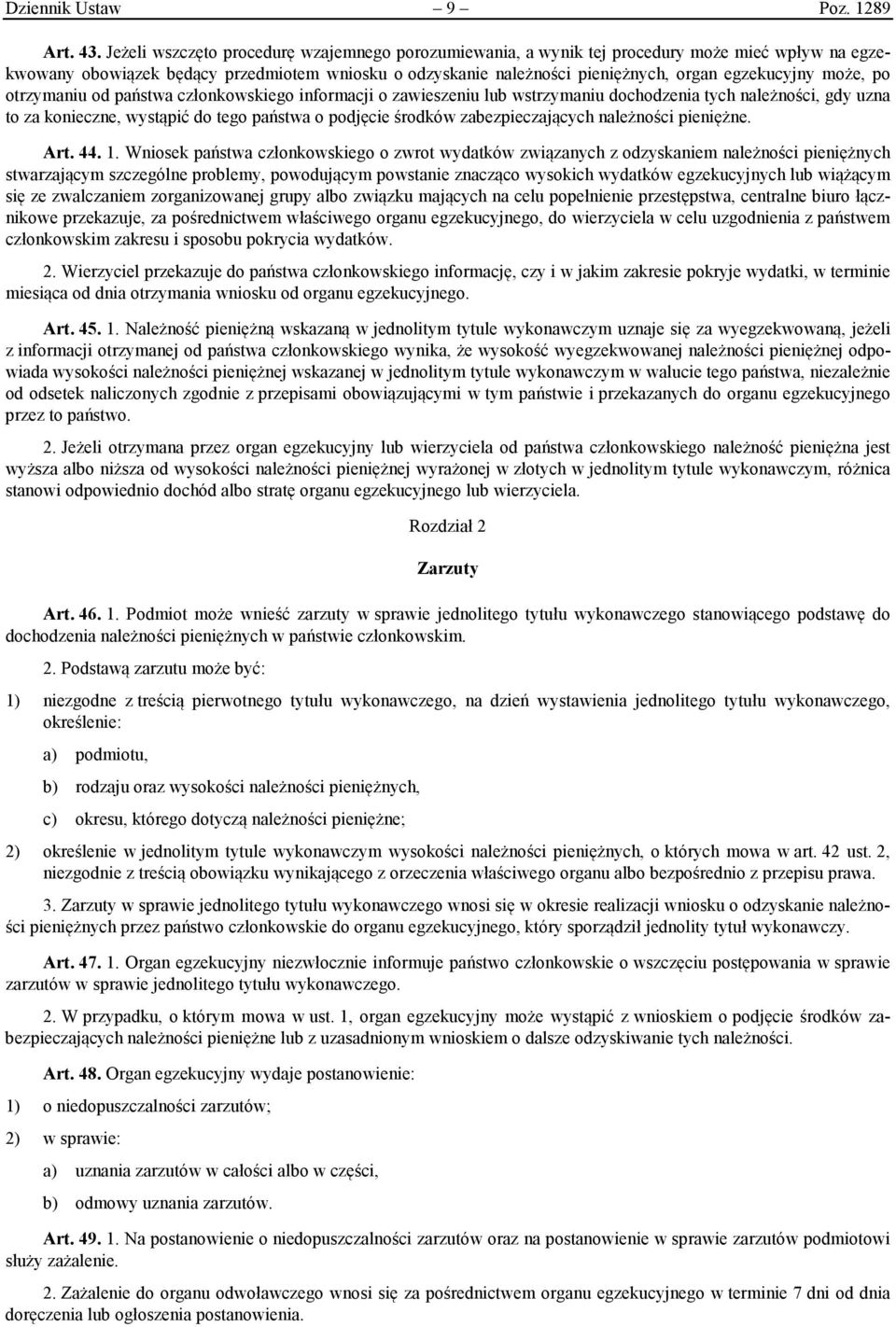 Dziennik Ustaw – 9 – Poz. 1289

Art. 43. Jeżeli wszczęto procedurę wzajemnego porozumiewania, a wynik tej procedury może mieć wpływ na egzekwowany obowiązek będący przedmiotem wniosku o odzyskanie należności pieniężnych, organ egzekucyjny może, po otrzymaniu od państwa członkowskiego informacji o zawieszeniu lub wstrzymaniu dochodzenia tych należności, gdy uzna to za konieczne, wystąpić do tego państwa o podjęcie środków zabezpieczających należności pieniężne.

Art. 44. 1. Wniosek państwa członkowskiego o zwrot wydatków związanych z odzyskaniem należności pieniężnych stwarzającym szczególne problemy, powodującym powstanie znacząco wysokich wydatków egzekucyjnych lub wiążącym się ze zwalczaniem zorganizowanej grupy albo związku mających na celu popełnienie przestępstwa, centralne biuro łącznikowe przekazuje, za pośrednictwem właściwego organu egzekucyjnego, do wierzyciela w celu uzgodnienia z państwem członkowskim zakresu i sposobu pokrycia wydatków.

2. Wierzyciel przekazuje do państwa członkowskiego informację, czy i w jakim zakresie pokryje wydatki, w terminie miesiąca od dnia otrzymania wniosku od organu egzekucyjnego.

Art. 45. 1. Należność pieniężną wskazaną w jednolitym tytule wykonawczym uznaje się za wyegzekwowaną, jeżeli z informacji otrzymanej od państwa członkowskiego wynika, że wysokość wyegzekwowanej należności pieniężnej odpowiada wysokości należności pieniężnej wskazanej w jednolitym tytule wykonawczym w walucie tego państwa, niezależnie od odsetek naliczonych zgodnie z przepisami obowiązującymi w tym państwie i przekazanych do organu egzekucyjnego przez to państwo.

2. Jeżeli otrzymana przez organ egzekucyjny lub wierzyciela od państwa członkowskiego należność pieniężna jest wyższa albo niższa od wysokości należności pieniężnej wyrażonej w złotych w jednolitym tytule wykonawczym, różnica stanowi odpowiednio dochód albo stratę organu egzekucyjnego lub wierzyciela.

Rozdział 2

Zarzuty

Art. 46. 1. Podmiot może wnieść zarzuty w sprawie jednolitego tytułu wykonawczego stanowiącego podstawę do dochodzenia należności pieniężnych w państwie członkowskim.

2. Podstawą zarzutu może być:

1) niezgodne z treścią pierwotnego tytułu wykonawczego, na dzień wystawienia jednolitego tytułu wykonawczego, określenie:

a) podmiotu,

b) rodzaju oraz wysokości należności pieniężnych,

c) okresu, którego dotyczą należności pieniężne;

2) określenie w jednolitym tytule wykonawczym wysokości należności pieniężnych, o których mowa w art. 42 ust. 2, niezgodnie z treścią obowiązku wynikającego z orzeczenia właściwego organu albo bezpośrednio z przepisu prawa.

3. Zarzuty w sprawie jednolitego tytułu wykonawczego wnosi się w okresie realizacji wniosku o odzyskanie należności pieniężnych przez państwo członkowskie do organu egzekucyjnego, który sporządził jednolity tytuł wykonawczy.

Art. 47. 1. Organ egzekucyjny niezwłocznie informuje państwo członkowskie o wszczęciu postępowania w sprawie zarzutów w sprawie jednolitego tytułu wykonawczego.

2. W przypadku, o którym mowa w ust. 1, organ egzekucyjny może wystąpić z wnioskiem o podjęcie środków zabezpieczających należności pieniężne lub z uzasadnionym wnioskiem o dalsze odzyskiwanie tych należności.

Art. 48. Organ egzekucyjny wydaje postanowienie:

1) o niedopuszczalności zarzutów;

2) w sprawie:

a) uznania zarzutów w całości albo w części,

b) odmowy uznania zarzutów.

Art. 49. 1. Na postanowienie o niedopuszczalności zarzutów oraz na postanowienie w sprawie zarzutów podmiotowi służy zażalenie.

2. Zażalenie do organu odwoławczego wnosi się za pośrednictwem organu egzekucyjnego w terminie 7 dni od dnia doręczenia lub ogłoszenia postanowienia.